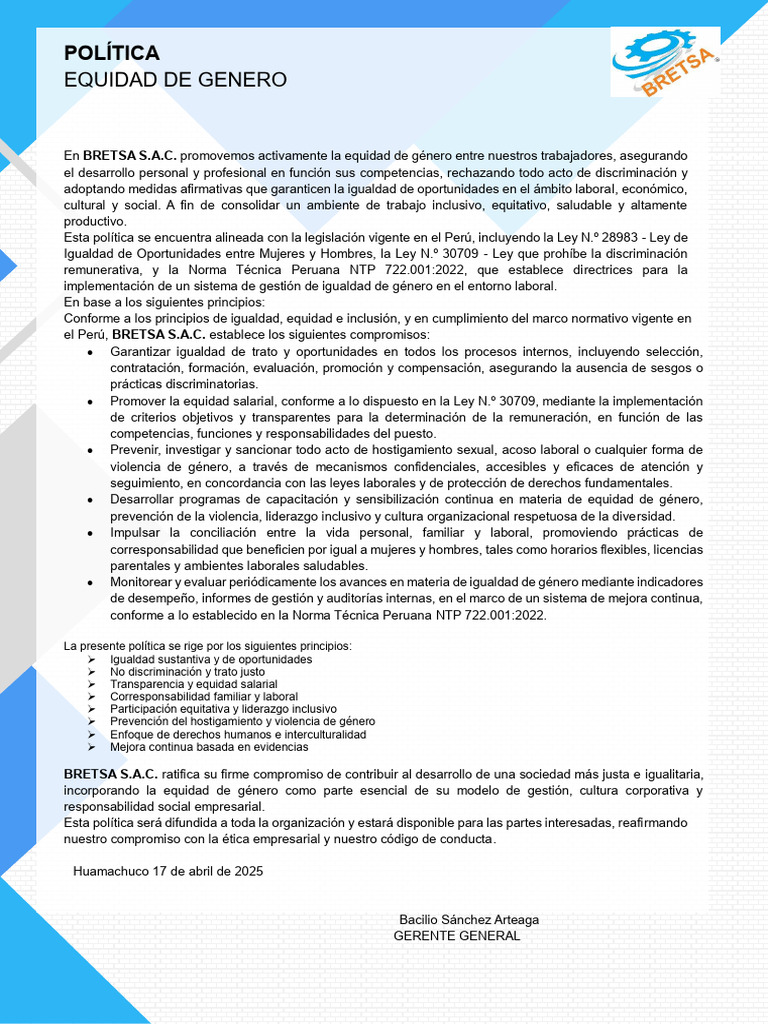 POLÍTICA
EQUIDAD DE GENERO

BRETSA

En BRETSA S.A.C. promovemos activamente la equidad de género entre nuestros trabajadores, asegurando el desarrollo personal y profesional en función sus competencias, rechazando todo acto de discriminación y adoptando medidas afirmativas que garanticen la igualdad de oportunidades en el ámbito laboral, económico, cultural y social. A fin de consolidar un ambiente de trabajo inclusivo, equitativo, saludable y altamente productivo.
Esta política se encuentra alineada con la legislación vigente en el Perú, incluyendo la Ley N.º 28983 - Ley de Igualdad de Oportunidades entre Mujeres y Hombres, la Ley N.º 30709 - Ley que prohíbe la discriminación remunerativa, y la Norma Técnica Peruana NTP 722.001:2022, que establece directrices para la implementación de un sistema de gestión de igualdad de género en el entorno laboral.
En base a los siguientes principios:
Conforme a los principios de igualdad, equidad e inclusión, y en cumplimiento del marco normativo vigente en el Perú, BRETSA S.A.C. establece los siguientes compromisos:

• Garantizar igualdad de trato y oportunidades en todos los procesos internos, incluyendo selección, contratación, formación, evaluación, promoción y compensación, asegurando la ausencia de sesgos o prácticas discriminatorias.
• Promover la equidad salarial, conforme a lo dispuesto en la Ley N.º 30709, mediante la implementación de criterios objetivos y transparentes para la determinación de la remuneración, en función de las competencias, funciones y responsabilidades del puesto.
• Prevenir, investigar y sancionar todo acto de hostigamiento sexual, acoso laboral o cualquier forma de violencia de género, a través de mecanismos confidenciales, accesibles y eficaces de atención y seguimiento, en concordancia con las leyes laborales y de protección de derechos fundamentales.
• Desarrollar programas de capacitación y sensibilización continua en materia de equidad de género, prevención de la violencia, liderazgo inclusivo y cultura organizacional respetuosa de la diversidad.
• Impulsar la conciliación entre la vida personal, familiar y laboral, promoviendo prácticas de corresponsabilidad que beneficien por igual a mujeres y hombres, tales como horarios flexibles, licencias parentales y ambientes laborales saludables.
• Monitorear y evaluar periódicamente los avances en materia de igualdad de género mediante indicadores de desempeño, informes de gestión y auditorías internas, en el marco de un sistema de mejora continua, conforme a lo establecido en la Norma Técnica Peruana NTP 722.001:2022.

La presente política se rige por los siguientes principios:
➢ Igualdad sustantiva y de oportunidades
➢ No discriminación y trato justo
➢ Transparencia y equidad salarial
➢ Corresponsabilidad familiar y laboral
➢ Participación equitativa y liderazgo inclusivo
➢ Prevención del hostigamiento y violencia de género
➢ Enfoque de derechos humanos e interculturalidad
➢ Mejora continua basada en evidencias

BRETSA S.A.C. ratifica su firme compromiso de contribuir al desarrollo de una sociedad más justa e igualitaria, incorporando la equidad de género como parte esencial de su modelo de gestión, cultura corporativa y responsabilidad social empresarial.
Esta política será difundida a toda la organización y estará disponible para las partes interesadas, reafirmando nuestro compromiso con la ética empresarial y nuestro código de conducta.

Huamachuco 17 de abril de 2025

Bacilio Sánchez Arteaga
GERENTE GENERAL